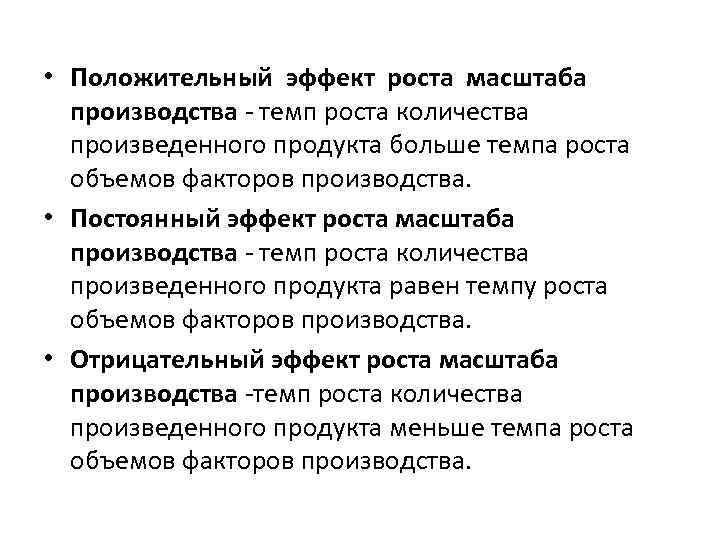 • Положительный эффект роста масштаба производства - темп роста количества произведенного продукта больше темпа роста объемов факторов производства.

• Постоянный эффект роста масштаба производства - темп роста количества произведенного продукта равен темпу роста объемов факторов производства.

• Отрицательный эффект роста масштаба производства -темп роста количества произведенного продукта меньше темпа роста объемов факторов производства.